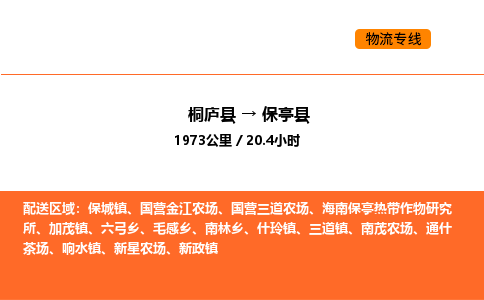 物流专线

桐庐县 → 保亭县

1973公里 / 20.4小时

配送区域：保城镇、国营金江农场、国营三道农场、海南保亭热带作物研究所、加茂镇、六弓乡、毛感乡、南林乡、什玲镇、三道镇、南茂农场、通什茶场、响水镇、新星农场、新政镇